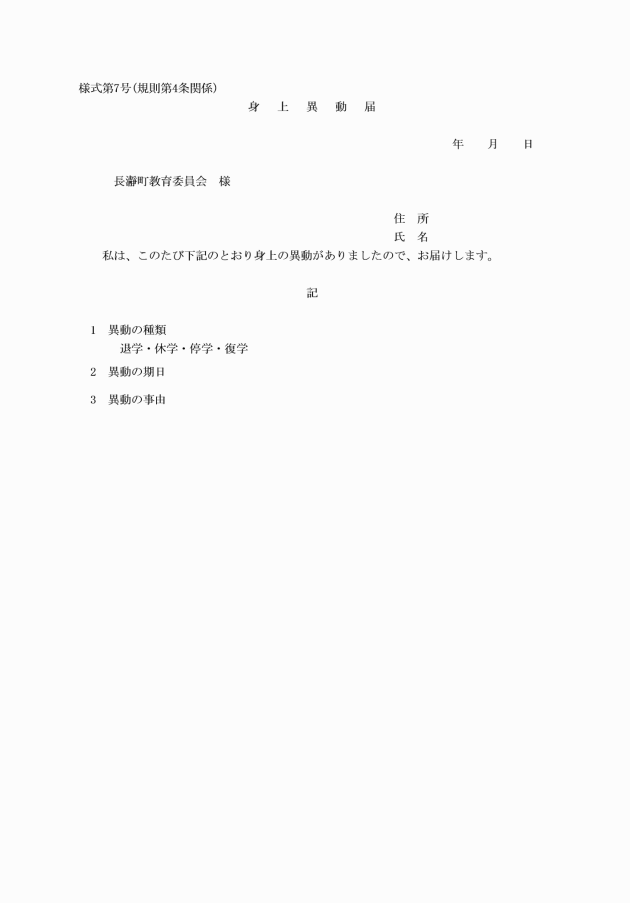 様式第7号(規則第4条関係)

身　上　異　動　届

年　　月　　日

長瀞町教育委員会　様

住　所
氏　名

私は、このたび下記のとおり身上の異動がありましたので、お届けします。

記

1　異動の種類
退学・休学・停学・復学

2　異動の期日

3　異動の事由